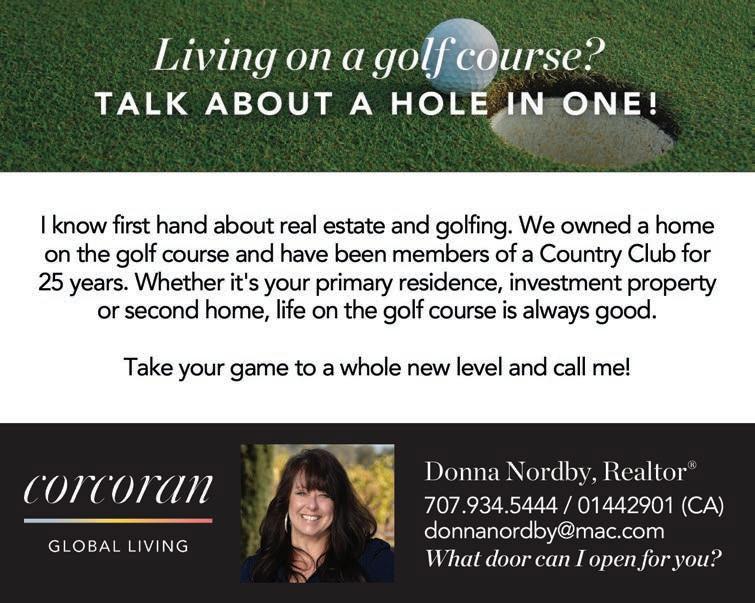 Living on a golf course?
TALK ABOUT A HOLE IN ONE!

I know first hand about real estate and golfing. We owned a home on the golf course and have been members of a Country Club for 25 years. Whether it's your primary residence, investment property or second home, life on the golf course is always good.

Take your game to a whole new level and call me!

corcoran
GLOBAL LIVING

Donna Nordby, Realtor®
707.934.5444 / 01442901 (CA)
donnanordby@mac.com
What door can I open for you?